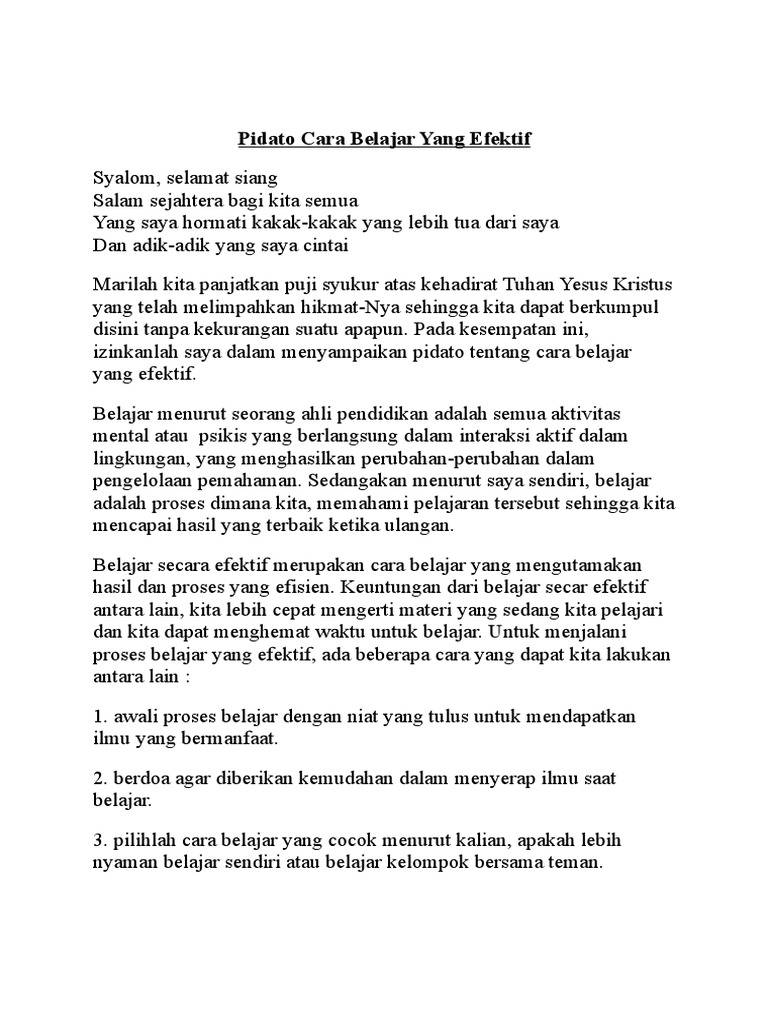 Pidato Cara Belajar Yang Efektif

Syalom, selamat siang
Salam sejahtera bagi kita semua
Yang saya hormati kakak-kakak yang lebih tua dari saya
Dan adik-adik yang saya cintai

Marilah kita panjatkan puji syukur atas kehadirat Tuhan Yesus Kristus yang telah melimpahkan hikmat-Nya sehingga kita dapat berkumpul disini tanpa kekurangan suatu apapun. Pada kesempatan ini, izinkanlah saya dalam menyampaikan pidato tentang cara belajar yang efektif.

Belajar menurut seorang ahli pendidikan adalah semua aktivitas mental atau psikis yang berlangsung dalam interaksi aktif dalam lingkungan, yang menghasilkan perubahan-perubahan dalam pengelolaan pemahaman. Sedangakan menurut saya sendiri, belajar adalah proses dimana kita, memahami pelajaran tersebut sehingga kita mencapai hasil yang terbaik ketika ulangan.

Belajar secara efektif merupakan cara belajar yang mengutamakan hasil dan proses yang efisien. Keuntungan dari belajar secar efektif antara lain, kita lebih cepat mengerti materi yang sedang kita pelajari dan kita dapat menghemat waktu untuk belajar. Untuk menjalani proses belajar yang efektif, ada beberapa cara yang dapat kita lakukan antara lain :

1. awali proses belajar dengan niat yang tulus untuk mendapatkan ilmu yang bermanfaat.

2. berdoa agar diberikan kemudahan dalam menyerap ilmu saat belajar.

3. pilihlah cara belajar yang cocok menurut kalian, apakah lebih nyaman belajar sendiri atau belajar kelompok bersama teman.